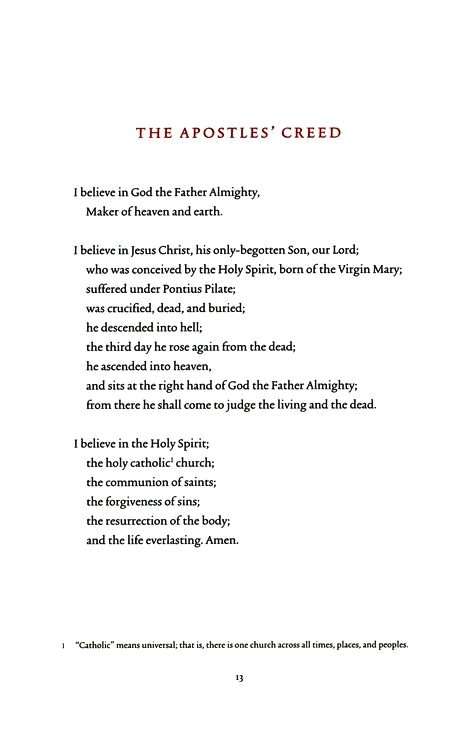 THE APOSTLES' CREED

I believe in God the Father Almighty,
Maker of heaven and earth.

I believe in Jesus Christ, his only-begotten Son, our Lord;
who was conceived by the Holy Spirit, born of the Virgin Mary;
suffered under Pontius Pilate;
was crucified, dead, and buried;
he descended into hell;
the third day he rose again from the dead;
he ascended into heaven,
and sits at the right hand of God the Father Almighty;
from there he shall come to judge the living and the dead.

I believe in the Holy Spirit;
the holy catholic$^1$ church;
the communion of saints;
the forgiveness of sins;
the resurrection of the body;
and the life everlasting. Amen.

1 "Catholic" means universal; that is, there is one church across all times, places, and peoples.

13